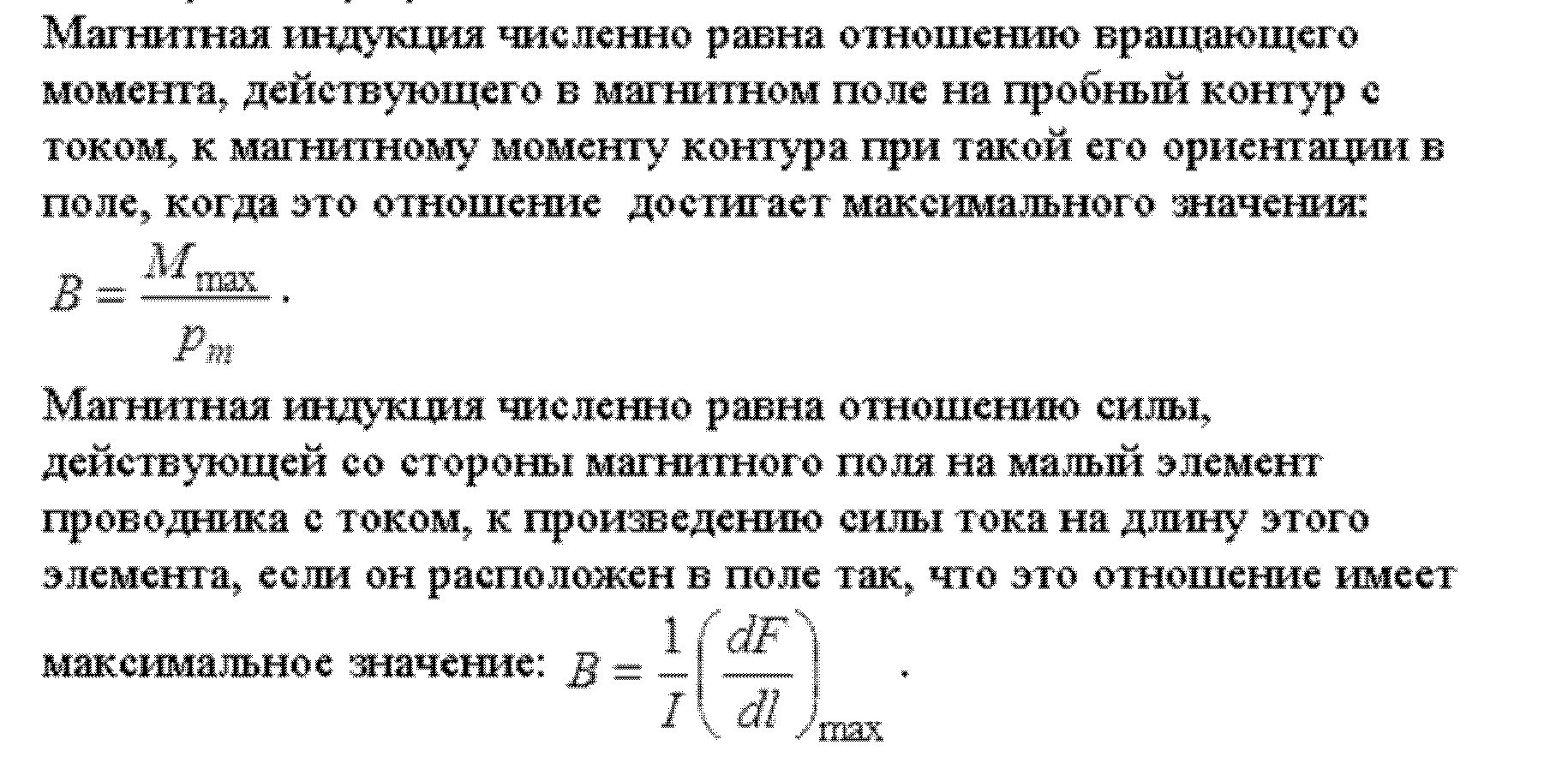 Магнитная индукция численно равна отношению вращающего момента, действующего в магнитном поле на пробный контур с током, к магнитному моменту контура при такой его ориентации в поле, когда это отношение достигает максимального значения:

$B = \frac{M_{\max}}{p_m}$.

Магнитная индукция численно равна отношению силы, действующей со стороны магнитного поля на малый элемент проводника с током, к произведению силы тока на длину этого элемента, если он расположен в поле так, что это отношение имеет максимальное значение: $B = \frac{1}{I}\left(\frac{dF}{dl}\right)_{\max}$.